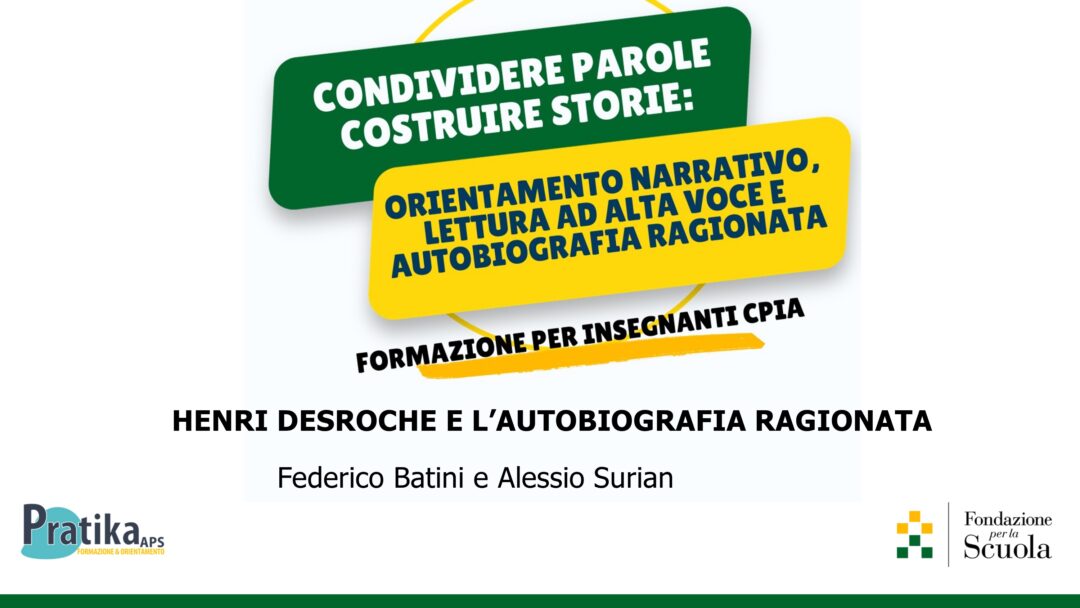 CONDIVIDERE PAROLE COSTRUIRE STORIE:

ORIENTAMENTO NARRATIVO, LETTURA AD ALTA VOCE E AUTOBIOGRAFIA RAGIONATA

FORMAZIONE PER INSEGNANTI CPIA

HENRI DESROCHE E L'AUTOBIOGRAFIA RAGIONATA

Federico Batini e Alessio Surian

Pratika APS
FORMAZIONE & ORIENTAMENTO

Fondazione per la Scuola